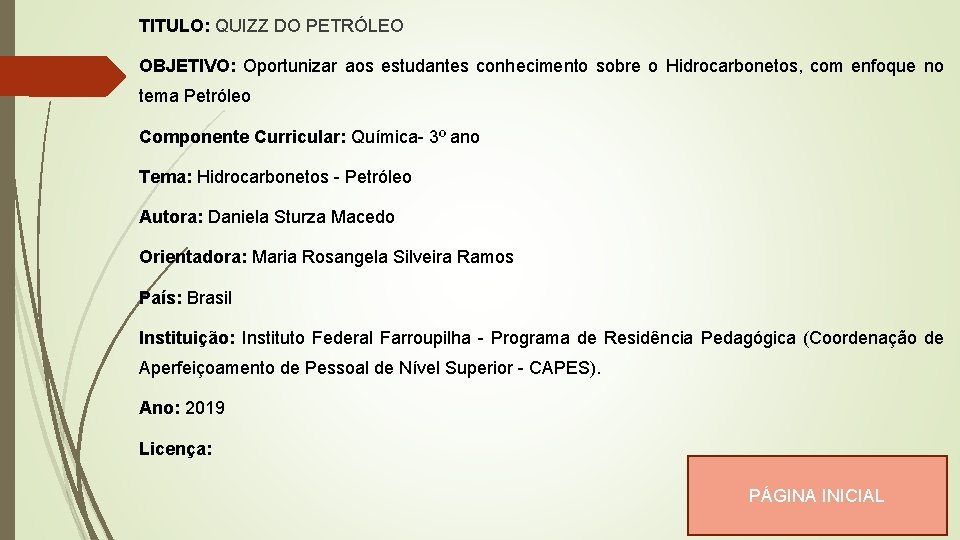 TITULO: QUIZZ DO PETRÓLEO

OBJETIVO: Oportunizar aos estudantes conhecimento sobre o Hidrocarbonetos, com enfoque no tema Petróleo

Componente Curricular: Química- 3º ano

Tema: Hidrocarbonetos - Petróleo

Autora: Daniela Sturza Macedo

Orientadora: Maria Rosangela Silveira Ramos

País: Brasil

Instituição: Instituto Federal Farroupilha - Programa de Residência Pedagógica (Coordenação de Aperfeiçoamento de Pessoal de Nível Superior - CAPES).

Ano: 2019

Licença:

PÁGINA INICIAL